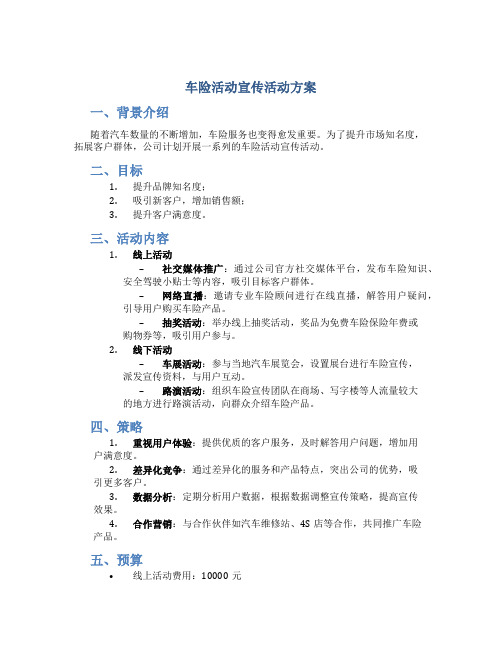 车险活动宣传活动方案

一、背景介绍

随着汽车数量的不断增加，车险服务也变得愈发重要。为了提升市场知名度，拓展客户群体，公司计划开展一系列的车险活动宣传活动。

二、目标

1. 提升品牌知名度；
2. 吸引新客户，增加销售额；
3. 提升客户满意度。

三、活动内容

1. 线上活动
– 社交媒体推广：通过公司官方社交媒体平台，发布车险知识、安全驾驶小贴士等内容，吸引目标客户群体。
– 网络直播：邀请专业车险顾问进行在线直播，解答用户疑问，引导用户购买车险产品。
– 抽奖活动：举办线上抽奖活动，奖品为免费车险保险年费或购物券等，吸引用户参与。
2. 线下活动
– 车展活动：参与当地汽车展览会，设置展台进行车险宣传，派发宣传资料，与用户互动。
– 路演活动：组织车险宣传团队在商场、写字楼等人流量较大的地方进行路演活动，向群众介绍车险产品。

四、策略

1. 重视用户体验：提供优质的客户服务，及时解答用户问题，增加用户满意度。
2. 差异化竞争：通过差异化的服务和产品特点，突出公司的优势，吸引更多客户。
3. 数据分析：定期分析用户数据，根据数据调整宣传策略，提高宣传效果。
4. 合作营销：与合作伙伴如汽车维修站、4S 店等合作，共同推广车险产品。

五、预算

• 线上活动费用：10000 元